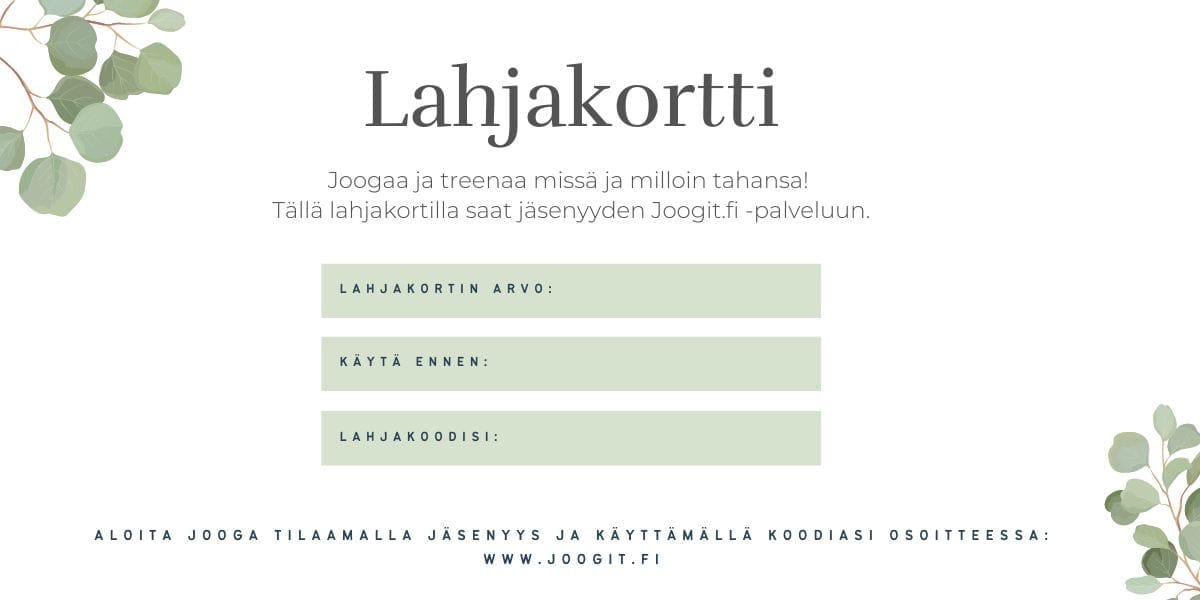 Lahjakortti

Joogaa ja treenaa missä ja milloin tahansa!
Tällä lahjakortilla saat jäsenyyden Joogit.fi -palveluun.

LAHJAKORTIN ARVO:

KÄYTÄ ENNEN:

LAHJAKOODISI:

ALOITA JOOGA TILAAMALLA JÄSENYYS JA KÄYTTÄMÄLLÄ KOODIASI OSOITTEESSA:
WWW.JOOGIT.FI